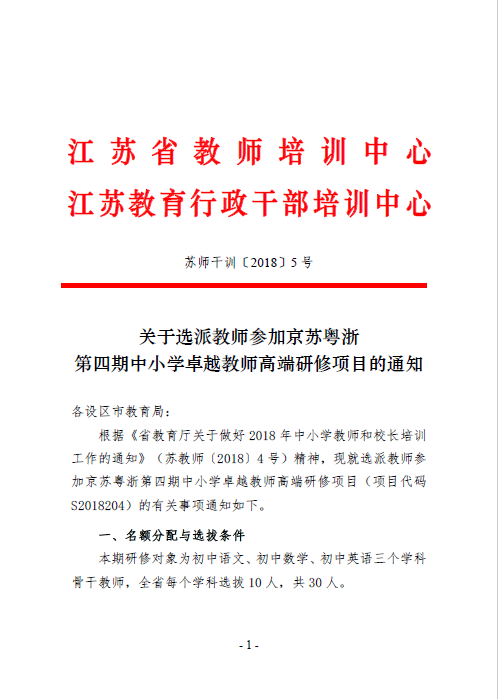 江苏省教师培训中心
江苏教育行政干部培训中心

苏师干训〔2018〕5号

关于选派教师参加京苏粤浙
第四期中小学卓越教师高端研修项目的通知

各设区市教育局：

根据《省教育厅关于做好2018年中小学教师和校长培训工作的通知》（苏教师〔2018〕4号）精神，现就选派教师参加京苏粤浙第四期中小学卓越教师高端研修项目（项目代码S2018204）的有关事项通知如下。

一、名额分配与选拔条件

本期研修对象为初中语文、初中数学、初中英语三个学科骨干教师，全省每个学科选拔10人，共30人。

- 1 -